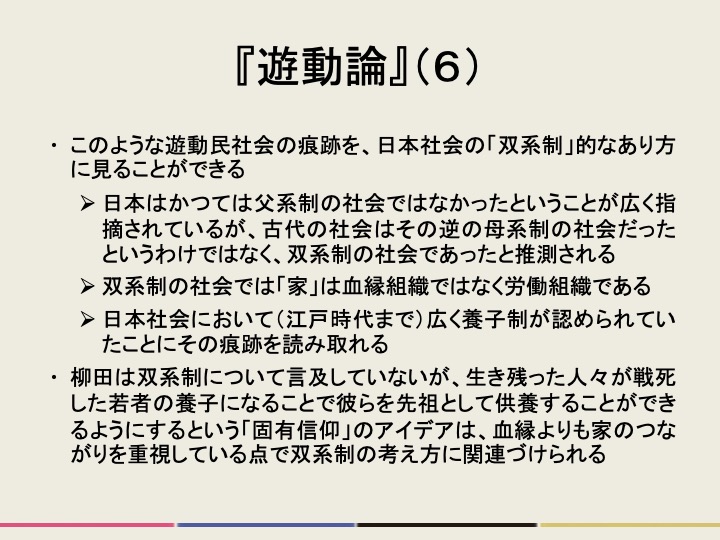 『遊動論』(6)

• このような遊動民社会の痕跡を、日本社会の「双系制」的なあり方に見ることができる

➢ 日本はかつては父系制の社会ではなかったということが広く指摘されているが、古代の社会はその逆の母系制の社会だったというわけではなく、双系制の社会であったと推測される

➢ 双系制の社会では「家」は血縁組織ではなく労働組織である

➢ 日本社会において(江戸時代まで)広く養子制が認められていたことにその痕跡を読み取れる

• 柳田は双系制について言及していないが、生き残った人々が戦死した若者の養子になることで彼らを先祖として供養することができるようにするという「固有信仰」のアイデアは、血縁よりも家のつながりを重視している点で双系制の考え方に関連づけられる